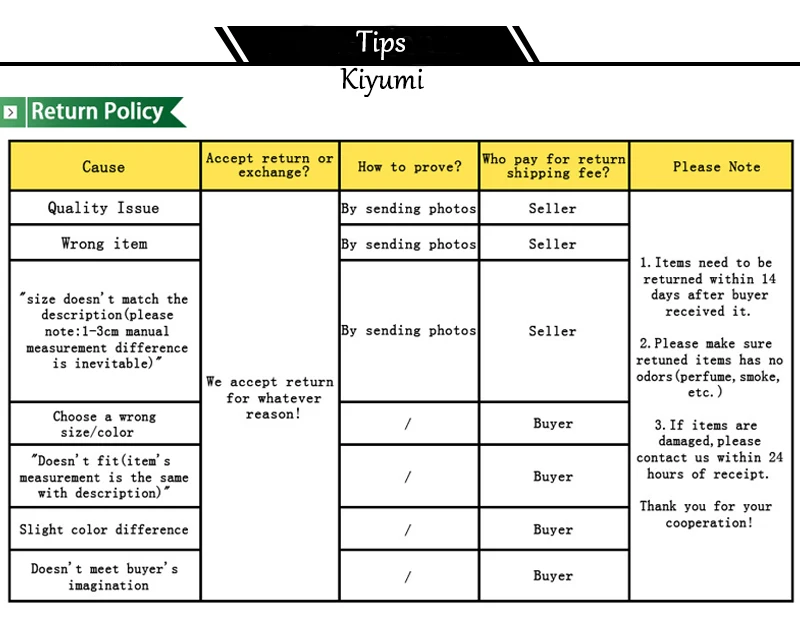 Tips
Kiyumi

Return Policy

| Cause | Accept return or exchange? | How to prove? | Who pay for return shipping fee? | Please Note |
|---|---|---|---|---|
| Quality Issue | We accept return for whatever reason! | By sending photos | Seller | 1. Items need to be returned within 14 days after buyer received it. 2. Please make sure retuned items has no odors(perfume, smoke, etc.) 3. If items are damaged, please contact us within 24 hours of receipt. Thank you for your cooperation! |
| Wrong item | | By sending photos | Seller | |
| "size doesn't match the description(please note:1-3cm manual measurement difference is inevitable)" | | By sending photos | Seller | |
| Choose a wrong size/color | | / | Buyer | |
| "Doesn't fit(item's measurement is the same with description)" | | / | Buyer | |
| Slight color difference | | / | Buyer | |
| Doesn't meet buyer's imagination | | / | Buyer | |